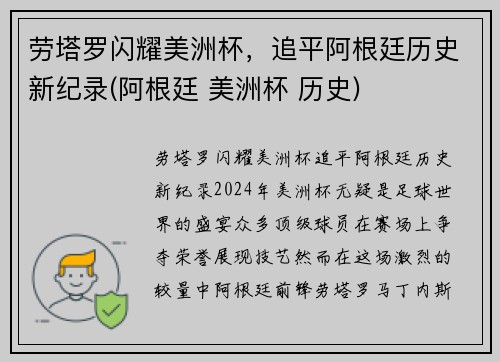 劳塔罗闪耀美洲杯，追平阿根廷历史新纪录(阿根廷 美洲杯 历史)

劳塔罗闪耀美洲杯追平阿根廷历史新纪录2024年美洲杯无疑是足球世界的盛宴众多顶级球员在赛场上争夺荣誉展现技艺然而在这场激烈的较量中阿根廷前锋劳塔罗马丁内斯